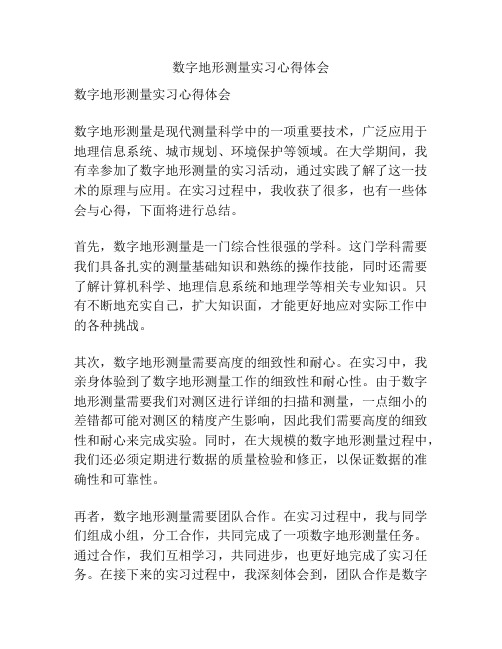 数字地形测量实习心得体会

数字地形测量实习心得体会

数字地形测量是现代测量科学中的一项重要技术，广泛应用于地理信息系统、城市规划、环境保护等领域。在大学期间，我有幸参加了数字地形测量的实习活动，通过实践了解了这一技术的原理与应用。在实习过程中，我收获了很多，也有一些体会与心得，下面将进行总结。

首先，数字地形测量是一门综合性很强的学科。这门学科需要我们具备扎实的测量基础知识和熟练的操作技能，同时还需要了解计算机科学、地理信息系统和地理学等相关专业知识。只有不断地充实自己，扩大知识面，才能更好地应对实际工作中的各种挑战。

其次，数字地形测量需要高度的细致性和耐心。在实习中，我亲身体验到了数字地形测量工作的细致性和耐心性。由于数字地形测量需要我们对测区进行详细的扫描和测量，一点细小的差错都可能对测区的精度产生影响，因此我们需要高度的细致性和耐心来完成实验。同时，在大规模的数字地形测量过程中，我们还必须定期进行数据的质量检验和修正，以保证数据的准确性和可靠性。

再者，数字地形测量需要团队合作。在实习过程中，我与同学们组成小组，分工合作，共同完成了一项数字地形测量任务。通过合作，我们互相学习，共同进步，也更好地完成了实习任务。在接下来的实习过程中，我深刻体会到，团队合作是数字